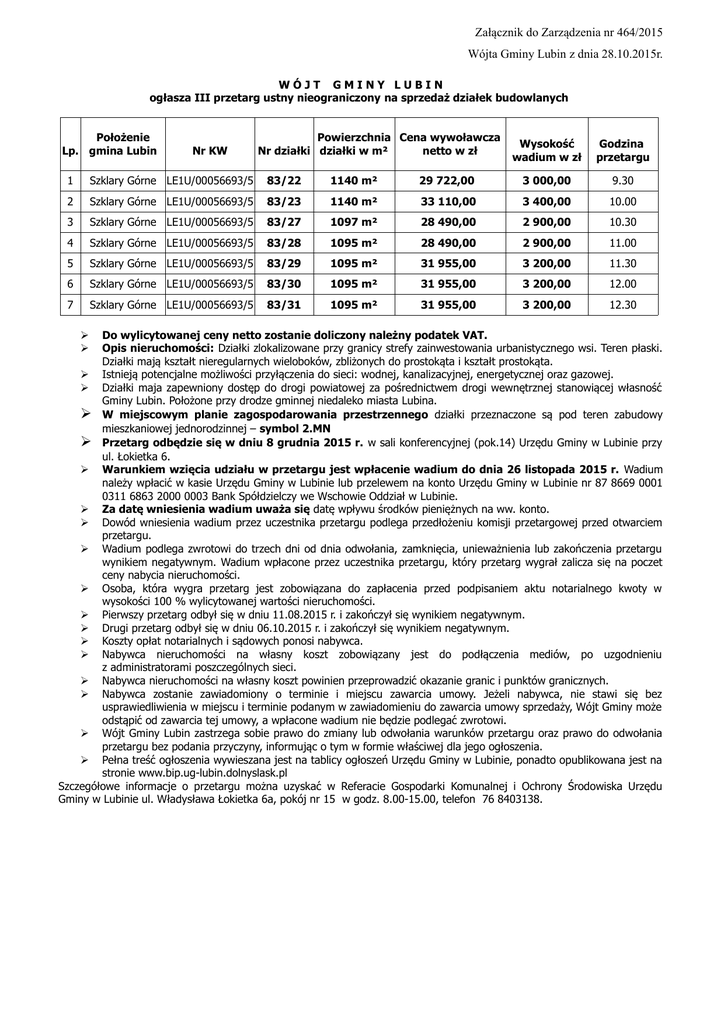 Załącznik do Zarządzenia nr 464/2015

Wójta Gminy Lubin z dnia 28.10.2015r.

W Ó J T G M I N Y L U B I N
ogłasza III przetarg ustny nieograniczony na sprzedaż działek budowlanych

| Lp. | Położenie gmina Lubin | Nr KW | Nr działki | Powierzchnia działki w m² | Cena wywoławcza netto w zł | Wysokość wadium w zł | Godzina przetargu |
|---|---|---|---|---|---|---|---|
| 1 | Szklary Górne | LE1U/00056693/5 | 83/22 | 1140 m² | 29 722,00 | 3 000,00 | 9.30 |
| 2 | Szklary Górne | LE1U/00056693/5 | 83/23 | 1140 m² | 33 110,00 | 3 400,00 | 10.00 |
| 3 | Szklary Górne | LE1U/00056693/5 | 83/27 | 1097 m² | 28 490,00 | 2 900,00 | 10.30 |
| 4 | Szklary Górne | LE1U/00056693/5 | 83/28 | 1095 m² | 28 490,00 | 2 900,00 | 11.00 |
| 5 | Szklary Górne | LE1U/00056693/5 | 83/29 | 1095 m² | 31 955,00 | 3 200,00 | 11.30 |
| 6 | Szklary Górne | LE1U/00056693/5 | 83/30 | 1095 m² | 31 955,00 | 3 200,00 | 12.00 |
| 7 | Szklary Górne | LE1U/00056693/5 | 83/31 | 1095 m² | 31 955,00 | 3 200,00 | 12.30 |

➢ Do wylicytowanej ceny netto zostanie doliczony należny podatek VAT.
➢ Opis nieruchomości: Działki zlokalizowane przy granicy strefy zainwestowania urbanistycznego wsi. Teren płaski. Działki mają kształt nieregularnych wieloboków, zbliżonych do prostokąta i kształt prostokąta.
➢ Istnieją potencjalne możliwości przyłączenia do sieci: wodnej, kanalizacyjnej, energetycznej oraz gazowej.
➢ Działki maja zapewniony dostęp do drogi powiatowej za pośrednictwem drogi wewnętrznej stanowiącej własność Gminy Lubin. Położone przy drodze gminnej niedaleko miasta Lubina.
➢ W miejscowym planie zagospodarowania przestrzennego działki przeznaczone są pod teren zabudowy mieszkaniowej jednorodzinnej – symbol 2.MN
➢ Przetarg odbędzie się w dniu 8 grudnia 2015 r. w sali konferencyjnej (pok.14) Urzędu Gminy w Lubinie przy ul. Łokietka 6.
➢ Warunkiem wzięcia udziału w przetargu jest wpłacenie wadium do dnia 26 listopada 2015 r. Wadium należy wpłacić w kasie Urzędu Gminy w Lubinie lub przelewem na konto Urzędu Gminy w Lubinie nr 87 8669 0001 0311 6863 2000 0003 Bank Spółdzielczy we Wschowie Oddział w Lubinie.
➢ Za datę wniesienia wadium uważa się datę wpływu środków pieniężnych na ww. konto.
➢ Dowód wniesienia wadium przez uczestnika przetargu podlega przedłożeniu komisji przetargowej przed otwarciem przetargu.
➢ Wadium podlega zwrotowi do trzech dni od dnia odwołania, zamknięcia, unieważnienia lub zakończenia przetargu wynikiem negatywnym. Wadium wpłacone przez uczestnika przetargu, który przetarg wygrał zalicza się na poczet ceny nabycia nieruchomości.
➢ Osoba, która wygra przetarg jest zobowiązana do zapłacenia przed podpisaniem aktu notarialnego kwoty w wysokości 100 % wylicytowanej wartości nieruchomości.
➢ Pierwszy przetarg odbył się w dniu 11.08.2015 r. i zakończył się wynikiem negatywnym.
➢ Drugi przetarg odbył się w dniu 06.10.2015 r. i zakończył się wynikiem negatywnym.
➢ Koszty opłat notarialnych i sądowych ponosi nabywca.
➢ Nabywca nieruchomości na własny koszt zobowiązany jest do podłączenia mediów, po uzgodnieniu z administratorami poszczególnych sieci.
➢ Nabywca nieruchomości na własny koszt powinien przeprowadzić okazanie granic i punktów granicznych.
➢ Nabywca zostanie zawiadomiony o terminie i miejscu zawarcia umowy. Jeżeli nabywca, nie stawi się bez usprawiedliwienia w miejscu i terminie podanym w zawiadomieniu do zawarcia umowy sprzedaży, Wójt Gminy może odstąpić od zawarcia tej umowy, a wpłacone wadium nie będzie podlegać zwrotowi.
➢ Wójt Gminy Lubin zastrzega sobie prawo do zmiany lub odwołania warunków przetargu oraz prawo do odwołania przetargu bez podania przyczyny, informując o tym w formie właściwej dla jego ogłoszenia.
➢ Pełna treść ogłoszenia wywieszana jest na tablicy ogłoszeń Urzędu Gminy w Lubinie, ponadto opublikowana jest na stronie www.bip.ug-lubin.dolnyslask.pl

Szczegółowe informacje o przetargu można uzyskać w Referacie Gospodarki Komunalnej i Ochrony Środowiska Urzędu Gminy w Lubinie ul. Władysława Łokietka 6a, pokój nr 15 w godz. 8.00-15.00, telefon 76 8403138.